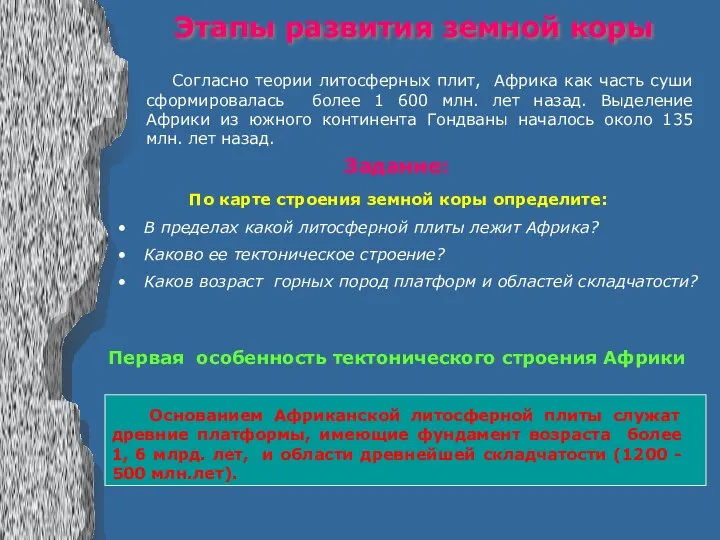 Этапы развития земной коры

Согласно теории литосферных плит, Африка как часть суши сформировалась более 1 600 млн. лет назад. Выделение Африки из южного континента Гондваны началось около 135 млн. лет назад.

Задание:

По карте строения земной коры определите:

• В пределах какой литосферной плиты лежит Африка?
• Каково ее тектоническое строение?
• Каков возраст горных пород платформ и областей складчатости?

Первая особенность тектонического строения Африки

Основанием Африканской литосферной плиты служат древние платформы, имеющие фундамент возраста более 1, 6 млрд. лет, и области древнейшей складчатости (1200 - 500 млн.лет).